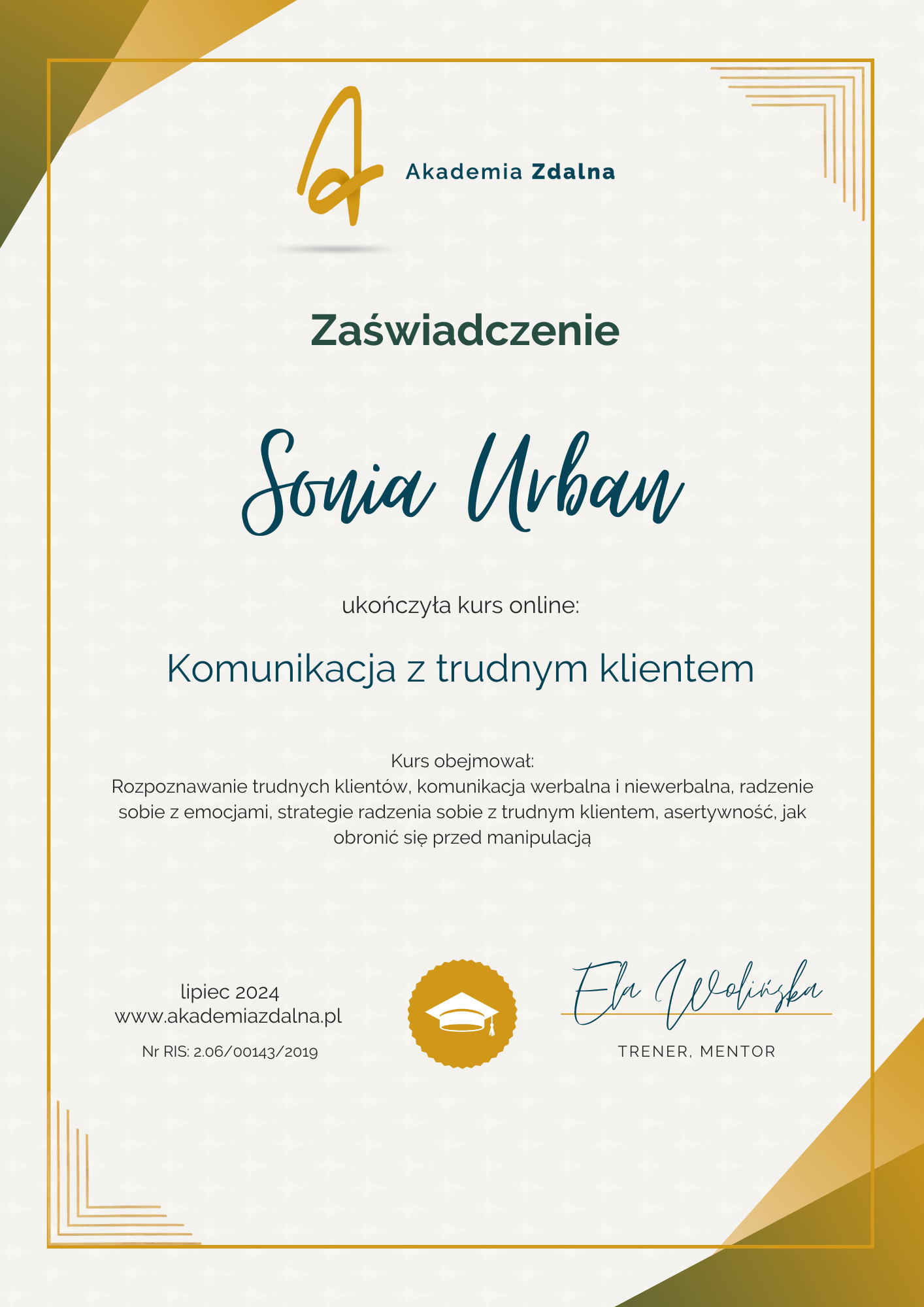 Akademia Zdalna

Zaświadczenie

Sonia Urban

ukończyła kurs online:

Komunikacja z trudnym klientem

Kurs obejmował:
Rozpoznawanie trudnych klientów, komunikacja werbalna i niewerbalna, radzenie sobie z emocjami, strategie radzenia sobie z trudnym klientem, asertywność, jak obronić się przed manipulacją

lipiec 2024
www.akademiazdalna.pl
Nr RIS: 2.06/00143/2019

Ela Wolińska
TRENER, MENTOR